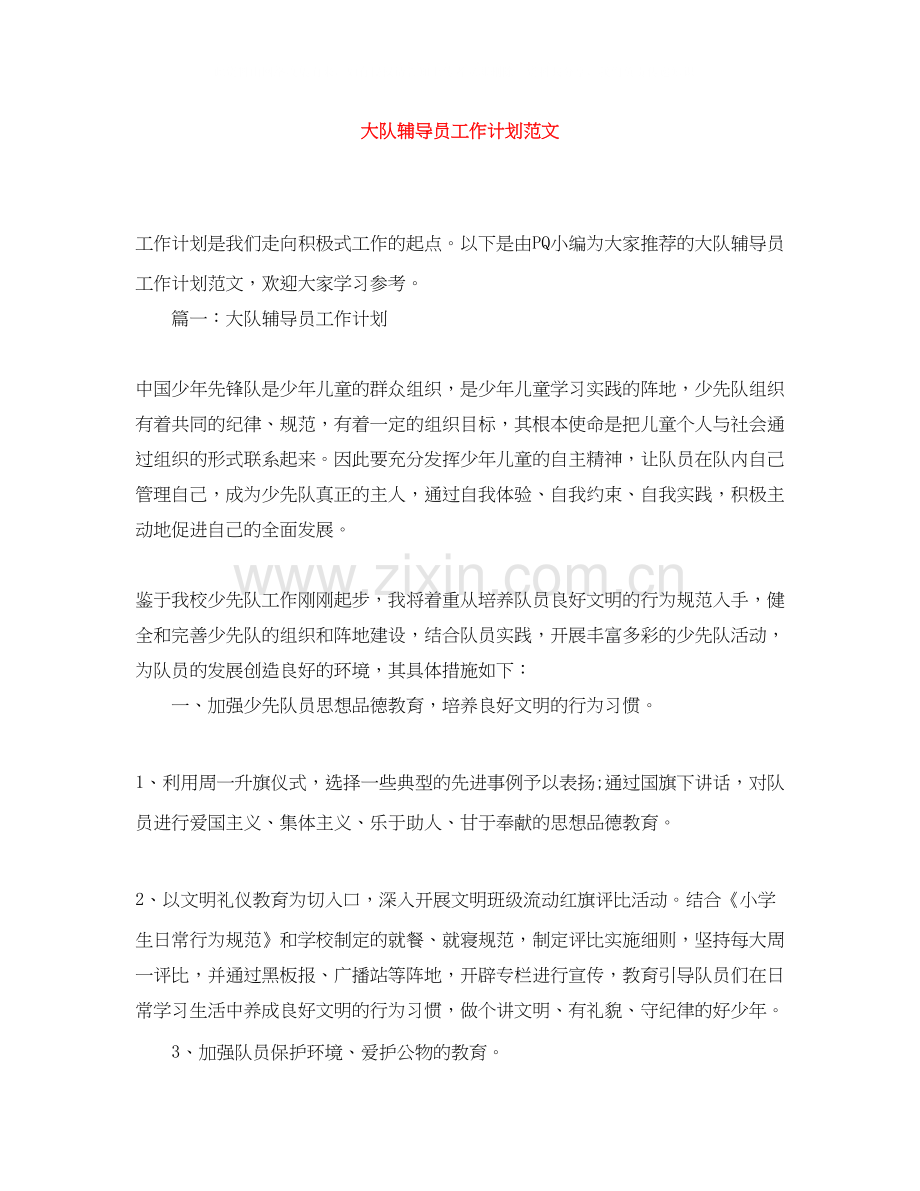 大队辅导员工作计划范文

工作计划是我们走向积极式工作的起点。以下是由PQ小编为大家推荐的大队辅导员工作计划范文，欢迎大家学习参考。

篇一：大队辅导员工作计划

中国少年先锋队是少年儿童的群众组织，是少年儿童学习实践的阵地，少先队组织有着共同的纪律、规范，有着一定的组织目标，其根本使命是把儿童个人与社会通过组织的形式联系起来。因此要充分发挥少年儿童的自主精神，让队员在队内自己管理自己，成为少先队真正的主人，通过自我体验、自我约束、自我实践，积极主动地促进自己的全面发展。

鉴于我校少先队工作刚刚起步，我将着重从培养队员良好文明的行为规范入手，健全和完善少先队的组织和阵地建设，结合队员实践，开展丰富多彩的少先队活动，为队员的发展创造良好的环境，其具体措施如下：

一、加强少先队员思想品德教育，培养良好文明的行为习惯。

1、利用周一升旗仪式，选择一些典型的先进事例予以表扬;通过国旗下讲话，对队员进行爱国主义、集体主义、乐于助人、甘于奉献的思想品德教育。

2、以文明礼仪教育为切入口，深入开展文明班级流动红旗评比活动。结合《小学生日常行为规范》和学校制定的就餐、就寝规范，制定评比实施细则，坚持每大周一评比，并通过黑板报、广播站等阵地，开辟专栏进行宣传，教育引导队员们在日常学习生活中养成良好文明的行为习惯，做个讲文明、有礼貌、守纪律的好少年。

3、加强队员保护环境、爱护公物的教育。

www.zixin.com.cn